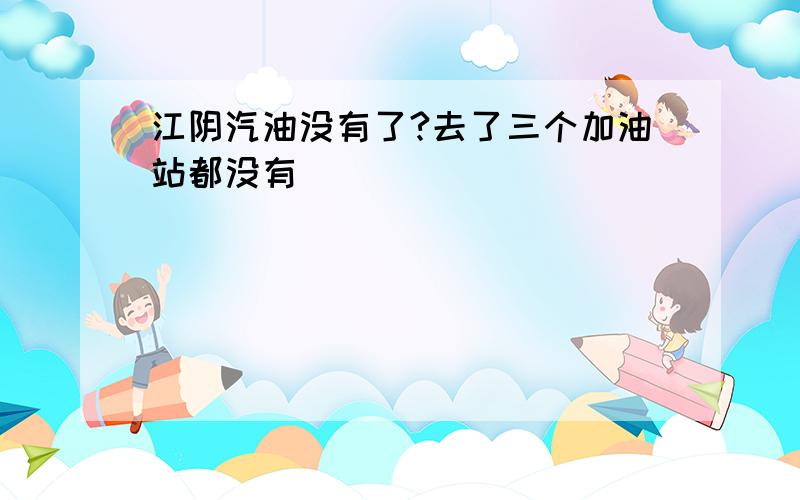 江阴汽油没有了?去了三个加油站都没有